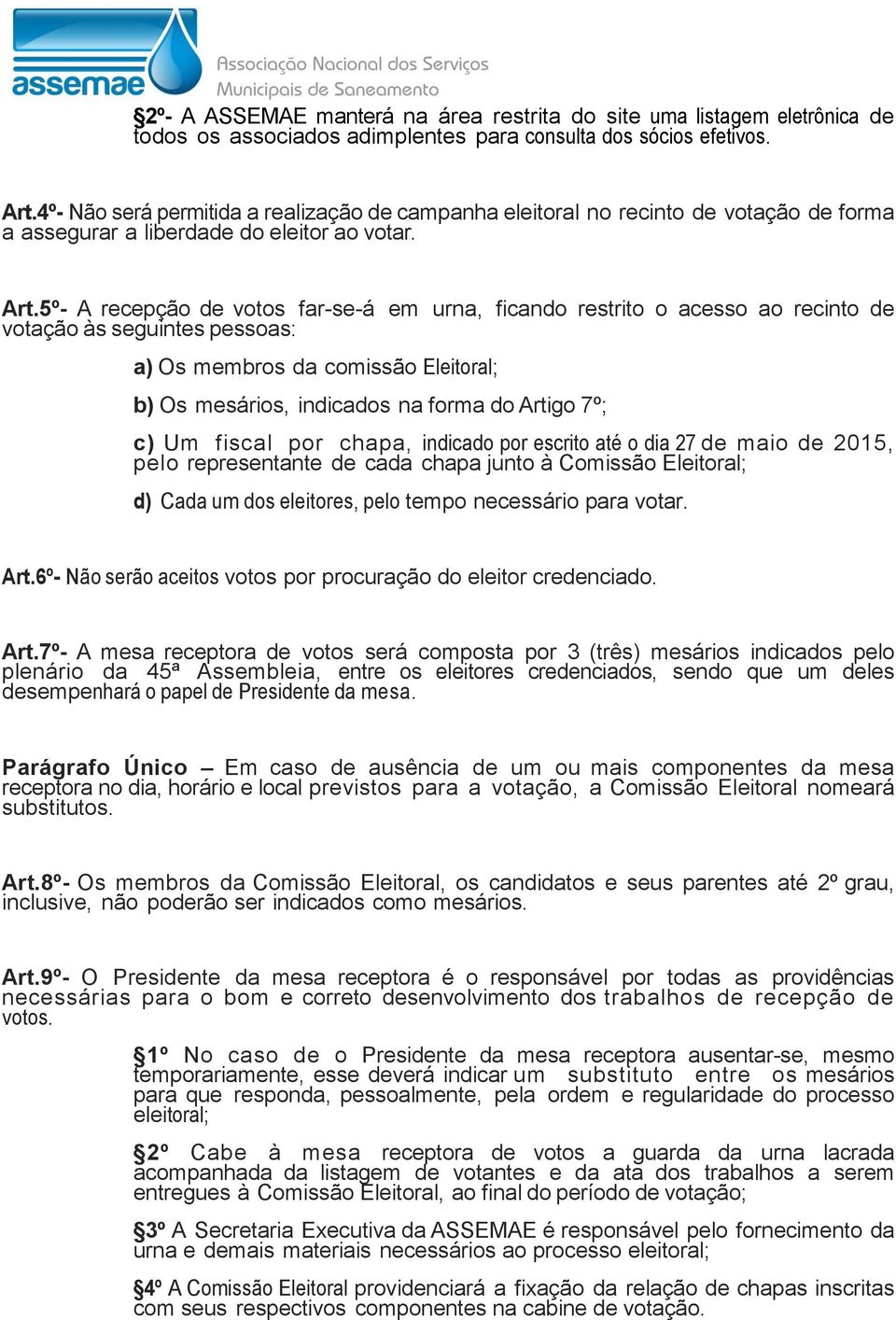 assemae Associação Nacional dos Serviços Municipais de Saneamento

§2º- A ASSEMAE manterá na área restrita do site uma listagem eletrônica de todos os associados adimplentes para consulta dos sócios efetivos.

Art.4º- Não será permitida a realização de campanha eleitoral no recinto de votação de forma a assegurar a liberdade do eleitor ao votar.

Art.5º- A recepção de votos far-se-á em urna, ficando restrito o acesso ao recinto de votação às seguintes pessoas:

a) Os membros da comissão Eleitoral;

b) Os mesários, indicados na forma do Artigo 7º;

c) Um fiscal por chapa, indicado por escrito até o dia 27 de maio de 2015, pelo representante de cada chapa junto à Comissão Eleitoral;

d) Cada um dos eleitores, pelo tempo necessário para votar.

Art.6º- Não serão aceitos votos por procuração do eleitor credenciado.

Art.7º- A mesa receptora de votos será composta por 3 (três) mesários indicados pelo plenário da 45ª Assembleia, entre os eleitores credenciados, sendo que um deles desempenhará o papel de Presidente da mesa.

Parágrafo Único – Em caso de ausência de um ou mais componentes da mesa receptora no dia, horário e local previstos para a votação, a Comissão Eleitoral nomeará substitutos.

Art.8º- Os membros da Comissão Eleitoral, os candidatos e seus parentes até 2º grau, inclusive, não poderão ser indicados como mesários.

Art.9º- O Presidente da mesa receptora é o responsável por todas as providências necessárias para o bom e correto desenvolvimento dos trabalhos de recepção de votos.

§1º No caso de o Presidente da mesa receptora ausentar-se, mesmo temporariamente, esse deverá indicar um substituto entre os mesários para que responda, pessoalmente, pela ordem e regularidade do processo eleitoral;

§2º Cabe à mesa receptora de votos a guarda da urna lacrada acompanhada da listagem de votantes e da ata dos trabalhos a serem entregues à Comissão Eleitoral, ao final do período de votação;

§3º A Secretaria Executiva da ASSEMAE é responsável pelo fornecimento da urna e demais materiais necessários ao processo eleitoral;

§4º A Comissão Eleitoral providenciará a fixação da relação de chapas inscritas com seus respectivos componentes na cabine de votação.